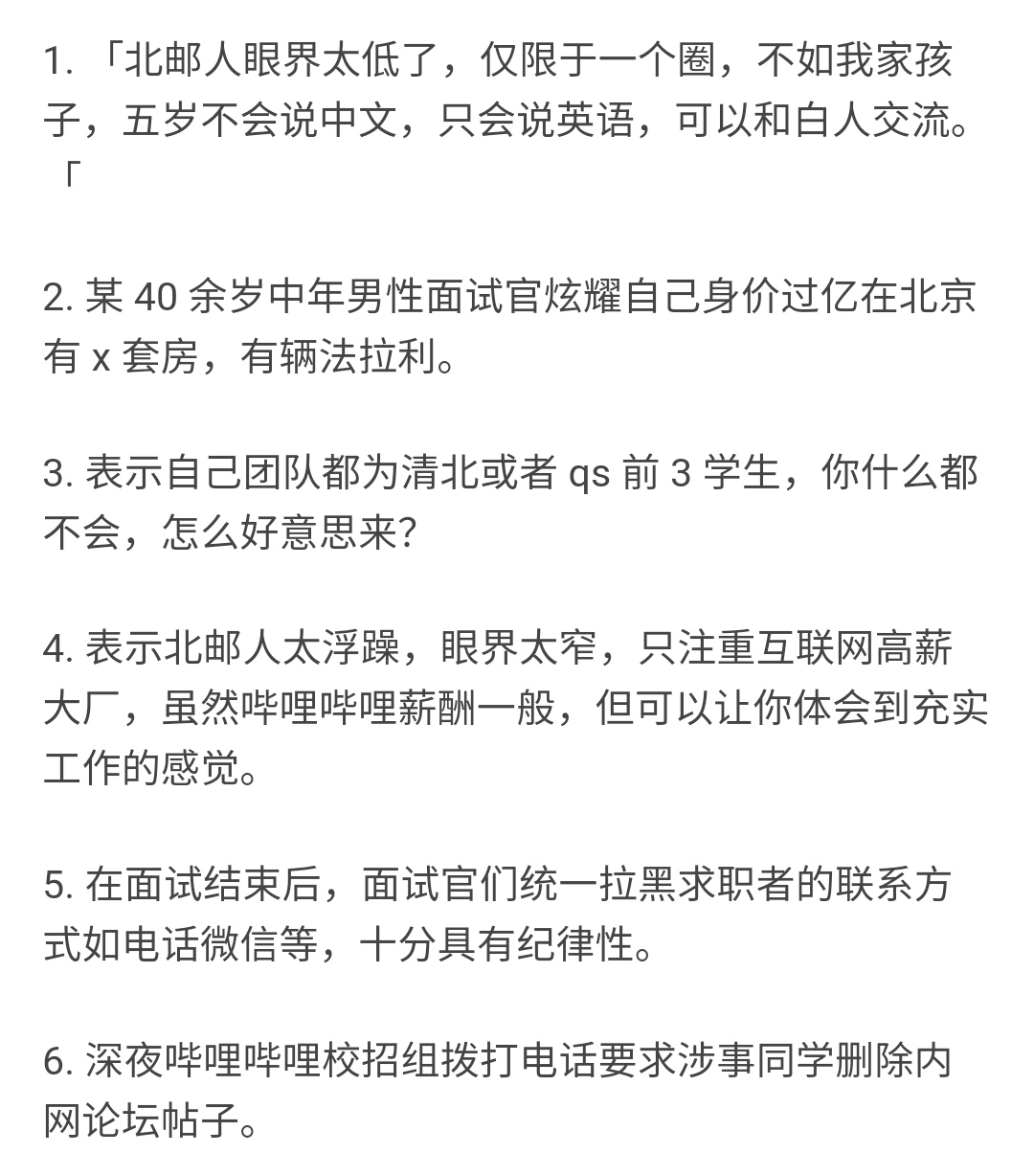 1. 「北邮人眼界太低了，仅限于一个圈，不如我家孩子，五岁不会说中文，只会说英语，可以和白人交流。「

2. 某 40 余岁中年男性面试官炫耀自己身价过亿在北京有 x 套房，有辆法拉利。

3. 表示自己团队都为清北或者 qs 前 3 学生，你什么都不会，怎么好意思来?

4. 表示北邮人太浮躁，眼界太窄，只注重互联网高薪大厂，虽然哔哩哔哩薪酬一般，但可以让你体会到充实工作的感觉。

5. 在面试结束后，面试官们统一拉黑求职者的联系方式如电话微信等，十分具有纪律性。

6. 深夜哔哩哔哩校招组拨打电话要求涉事同学删除内网论坛帖子。